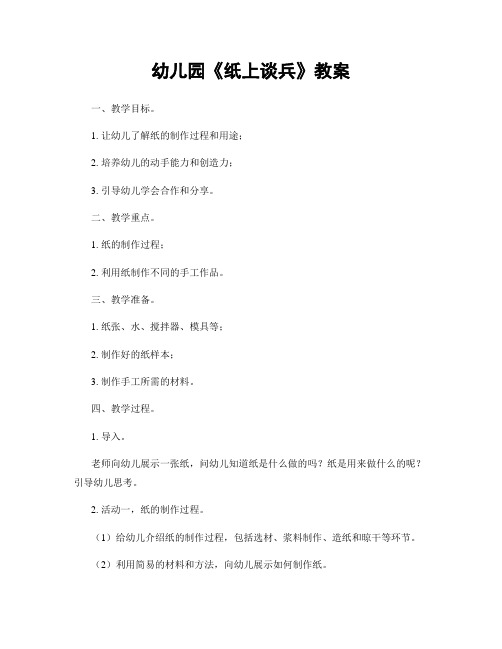 幼儿园《纸上谈兵》教案

一、教学目标。

1. 让幼儿了解纸的制作过程和用途；

2. 培养幼儿的动手能力和创造力；

3. 引导幼儿学会合作和分享。

二、教学重点。

1. 纸的制作过程；

2. 利用纸制作不同的手工作品。

三、教学准备。

1. 纸张、水、搅拌器、模具等；

2. 制作好的纸样本；

3. 制作手工所需的材料。

四、教学过程。

1. 导入。

老师向幼儿展示一张纸，问幼儿知道纸是什么做的吗？纸是用来做什么的呢？引导幼儿思考。

2. 活动一，纸的制作过程。

（1）给幼儿介绍纸的制作过程，包括选材、浆料制作、造纸和晾干等环节。

（2）利用简易的材料和方法，向幼儿展示如何制作纸。